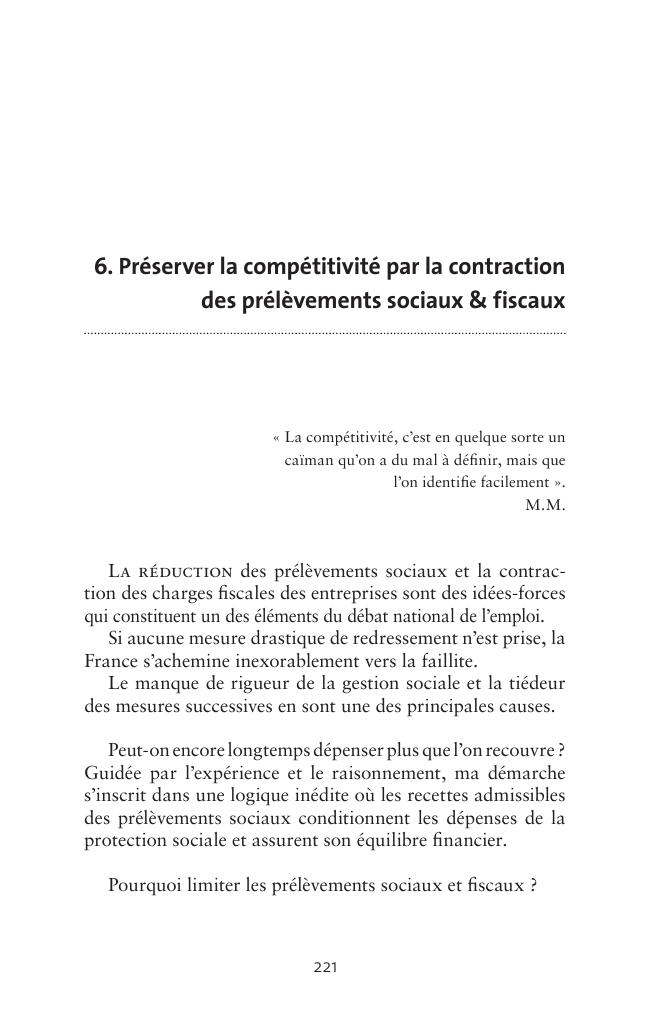 6. Préserver la compétitivité par la contraction des prélèvements sociaux & fiscaux

« La compétitivité, c'est en quelque sorte un caïman qu'on a du mal à définir, mais que l'on identifie facilement ».
M.M.

La réduction des prélèvements sociaux et la contraction des charges fiscales des entreprises sont des idées-forces qui constituent un des éléments du débat national de l'emploi.
Si aucune mesure drastique de redressement n'est prise, la France s'achemine inexorablement vers la faillite.
Le manque de rigueur de la gestion sociale et la tiédeur des mesures successives en sont une des principales causes.

Peut-on encore longtemps dépenser plus que l'on recouvre ? Guidée par l'expérience et le raisonnement, ma démarche s'inscrit dans une logique inédite où les recettes admissibles des prélèvements sociaux conditionnent les dépenses de la protection sociale et assurent son équilibre financier.

Pourquoi limiter les prélèvements sociaux et fiscaux ?

221